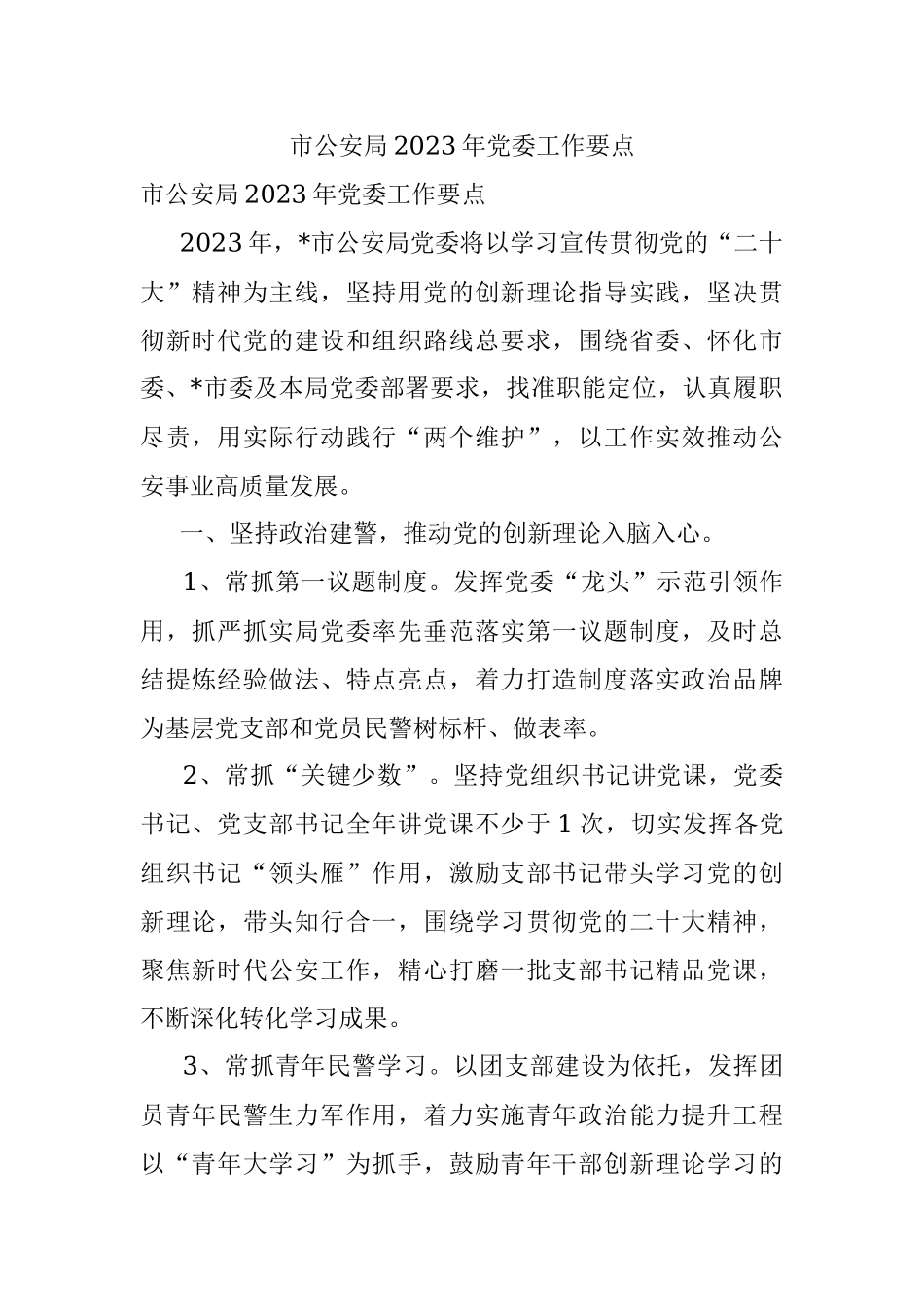 市公安局2023年党委工作要点

市公安局2023年党委工作要点

2023年，*市公安局党委将以学习宣传贯彻党的“二十大”精神为主线，坚持用党的创新理论指导实践，坚决贯彻新时代党的建设和组织路线总要求，围绕省委、怀化市委、*市委及本局党委部署要求，找准职能定位，认真履职尽责，用实际行动践行“两个维护”，以工作实效推动公安事业高质量发展。

一、坚持政治建警，推动党的创新理论入脑入心。

1、常抓第一议题制度。发挥党委“龙头”示范引领作用，抓严抓实局党委率先垂范落实第一议题制度，及时总结提炼经验做法、特点亮点，着力打造制度落实政治品牌为基层党支部和党员民警树标杆、做表率。

2、常抓“关键少数”。坚持党组织书记讲党课，党委书记、党支部书记全年讲党课不少于1次，切实发挥各党组织书记“领头雁”作用，激励支部书记带头学习党的创新理论，带头知行合一，围绕学习贯彻党的二十大精神，聚焦新时代公安工作，精心打磨一批支部书记精品党课，不断深化转化学习成果。

3、常抓青年民警学习。以团支部建设为依托，发挥团员青年民警生力军作用，着力实施青年政治能力提升工程以“青年大学习”为抓手，鼓励青年干部创新理论学习的